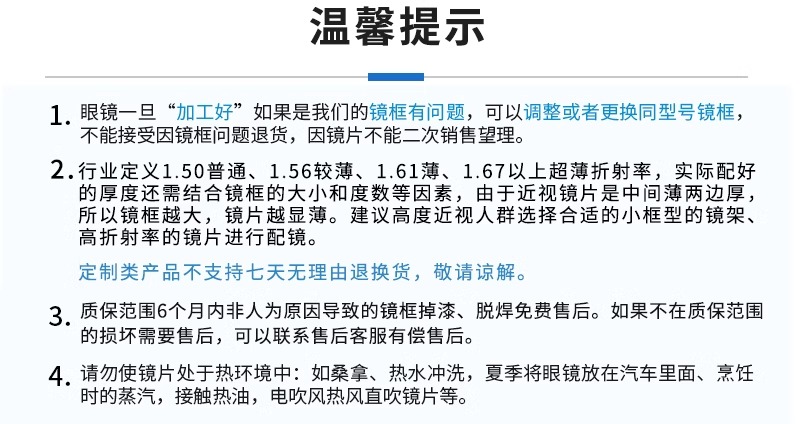 温馨提示

1.眼镜一旦“加工好”如果是我们的镜框有问题，可以调整或者更换同型号镜框，不能接受因镜框问题退货，因镜片不能二次销售望理。

2.行业定义1.50普通、1.56较薄、1.61薄、1.67以上超薄折射率，实际配好的厚度还需结合镜框的大小和度数等因素，由于近视镜片是中间薄两边厚，所以镜框越大，镜片越显薄。建议高度近视人群选择合适的小框型的镜架、高折射率的镜片进行配镜。

定制类产品不支持七天无理由退换货，敬请谅解。

3.质保范围6个月内非人为原因导致的镜框掉漆、脱焊免费售后。如果不在质保范围的损坏需要售后，可以联系售后客服有偿售后。

4.请勿使镜片处于热环境中：如桑拿、热水冲洗，夏季将眼镜放在汽车里面、烹饪时的蒸汽，接触热油，电吹风热风直吹镜片等。